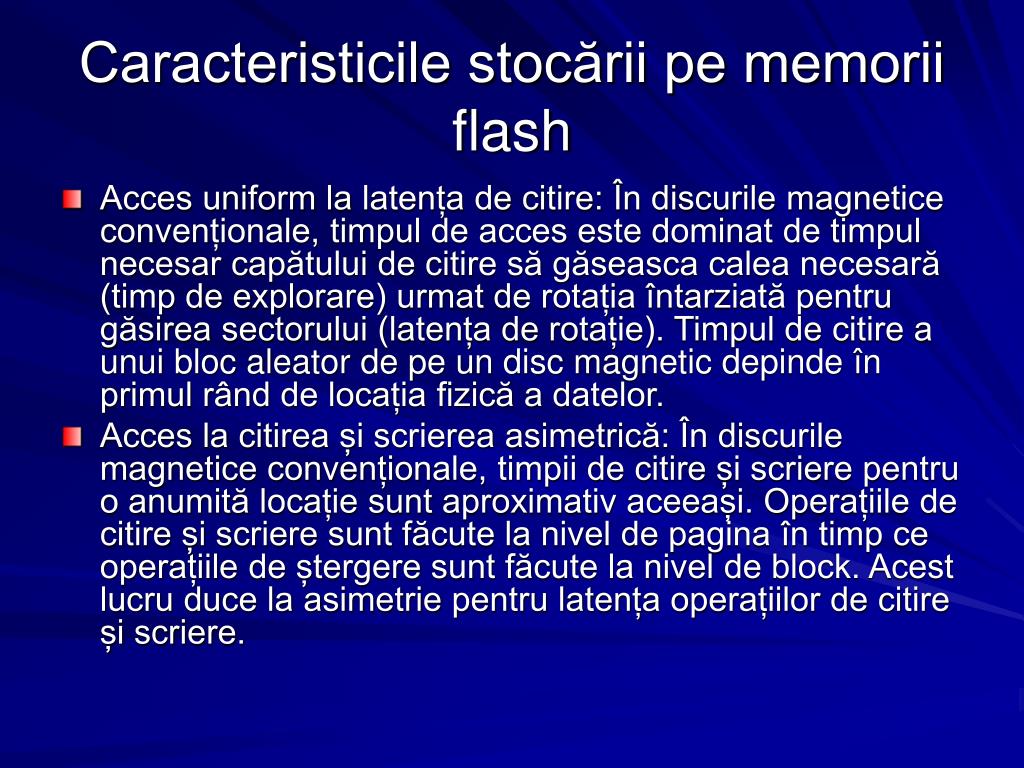 Caracteristicile stocării pe memorii flash

Acces uniform la latența de citire: În discurile magnetice convenționale, timpul de acces este dominat de timpul necesar capătului de citire să găseasca calea necesară (timp de explorare) urmat de rotația întarziată pentru găsirea sectorului (latența de rotație). Timpul de citire a unui bloc aleator de pe un disc magnetic depinde în primul rând de locația fizică a datelor.

Acces la citirea și scrierea asimetrică: În discurile magnetice convenționale, timpii de citire și scriere pentru o anumită locație sunt aproximativ aceeași. Operațiile de citire și scriere sunt făcute la nivel de pagina în timp ce operațiile de ștergere sunt făcute la nivel de block. Acest lucru duce la asimetrie pentru latența operațiilor de citire și scriere.